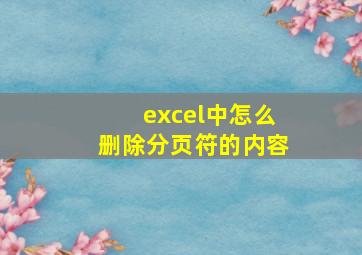 excel中怎么
删除分页符的内容